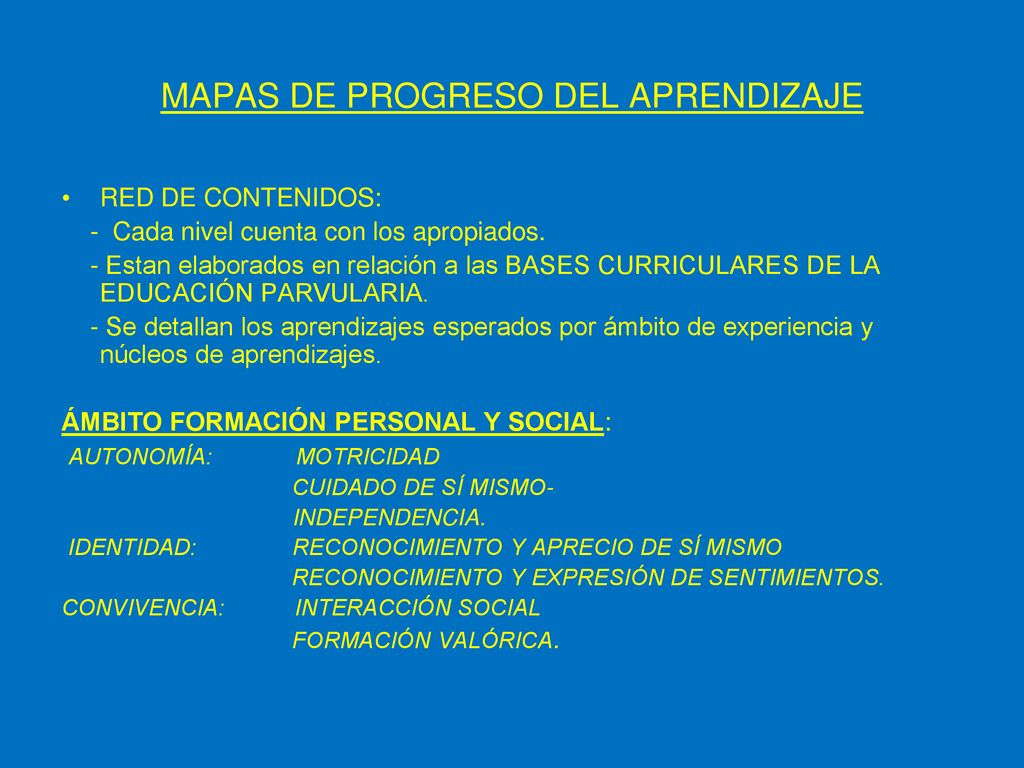 MAPAS DE PROGRESO DEL APRENDIZAJE

• RED DE CONTENIDOS:
- Cada nivel cuenta con los apropiados.
- Estan elaborados en relación a las BASES CURRICULARES DE LA EDUCACIÓN PARVULARIA.
- Se detallan los aprendizajes esperados por ámbito de experiencia y núcleos de aprendizajes.

ÁMBITO FORMACIÓN PERSONAL Y SOCIAL:
AUTONOMÍA: MOTRICIDAD
CUIDADO DE SÍ MISMO-
INDEPENDENCIA.
IDENTIDAD: RECONOCIMIENTO Y APRECIO DE SÍ MISMO
RECONOCIMIENTO Y EXPRESIÓN DE SENTIMIENTOS.
CONVIVENCIA: INTERACCIÓN SOCIAL
FORMACIÓN VALÓRICA.